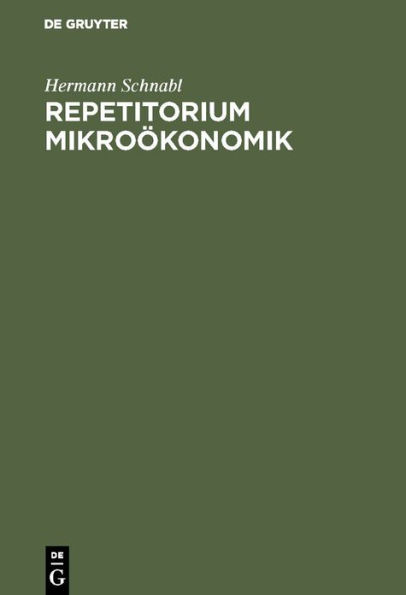 DE GRUYTER

Hermann Schnabl

REPETITORIUM MIKROÖKONOMIK

DE
G